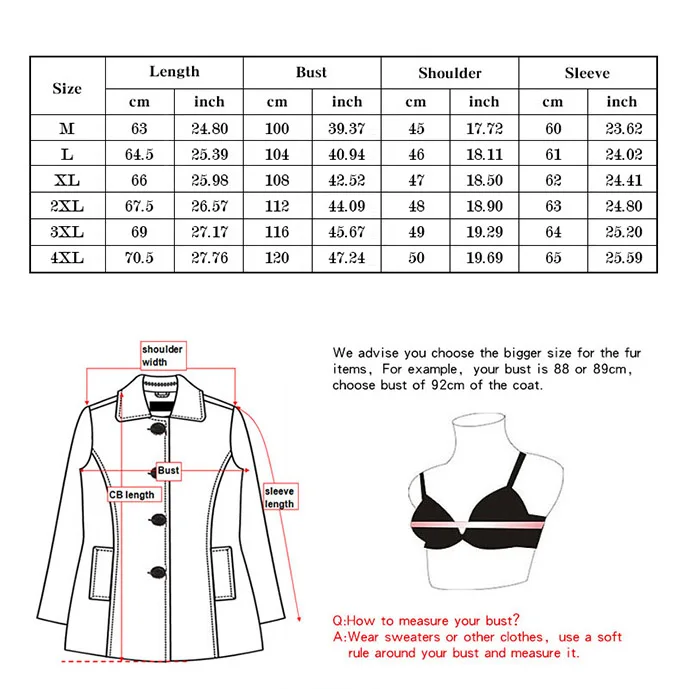 | Size | Length cm | Length inch | Bust cm | Bust inch | Shoulder cm | Shoulder inch | Sleeve cm | Sleeve inch |
|---|---|---|---|---|---|---|---|---|
| M | 63 | 24.80 | 100 | 39.37 | 45 | 17.72 | 60 | 23.62 |
| L | 64.5 | 25.39 | 104 | 40.94 | 46 | 18.11 | 61 | 24.02 |
| XL | 66 | 25.98 | 108 | 42.52 | 47 | 18.50 | 62 | 24.41 |
| 2XL | 67.5 | 26.57 | 112 | 44.09 | 48 | 18.90 | 63 | 24.80 |
| 3XL | 69 | 27.17 | 116 | 45.67 | 49 | 19.29 | 64 | 25.20 |
| 4XL | 70.5 | 27.76 | 120 | 47.24 | 50 | 19.69 | 65 | 25.59 |

shoulder width

Bust

CB length

sleeve length

We advise you choose the bigger size for the fur items, For example, your bust is 88 or 89cm, choose bust of 92cm of the coat.

Q:How to measure your bust?
A:Wear sweaters or other clothes, use a soft rule around your bust and measure it.